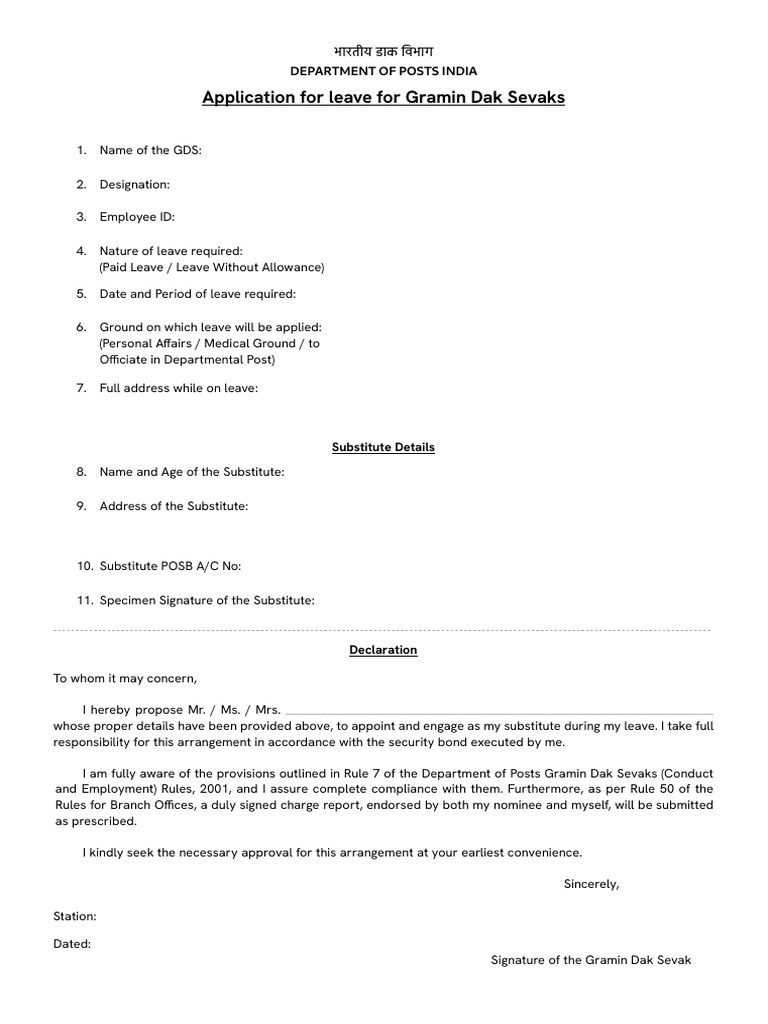 भारतीय डाक विभाग
DEPARTMENT OF POSTS INDIA
Application for leave for Gramin Dak Sevaks

1. Name of the GDS:

2. Designation:

3. Employee ID:

4. Nature of leave required:
(Paid Leave / Leave Without Allowance)

5. Date and Period of leave required:

6. Ground on which leave will be applied:
(Personal Affairs / Medical Ground / to Officiate in Departmental Post)

7. Full address while on leave:

Substitute Details

8. Name and Age of the Substitute:

9. Address of the Substitute:

10. Substitute POSB A/C No:

11. Specimen Signature of the Substitute:

Declaration

To whom it may concern,

I hereby propose Mr. / Ms. / Mrs. whose proper details have been provided above, to appoint and engage as my substitute during my leave. I take full responsibility for this arrangement in accordance with the security bond executed by me.

I am fully aware of the provisions outlined in Rule 7 of the Department of Posts Gramin Dak Sevaks (Conduct and Employment) Rules, 2001, and I assure complete compliance with them. Furthermore, as per Rule 50 of the Rules for Branch Offices, a duly signed charge report, endorsed by both my nominee and myself, will be submitted as prescribed.

I kindly seek the necessary approval for this arrangement at your earliest convenience.

Sincerely,

Station:

Dated:

Signature of the Gramin Dak Sevak